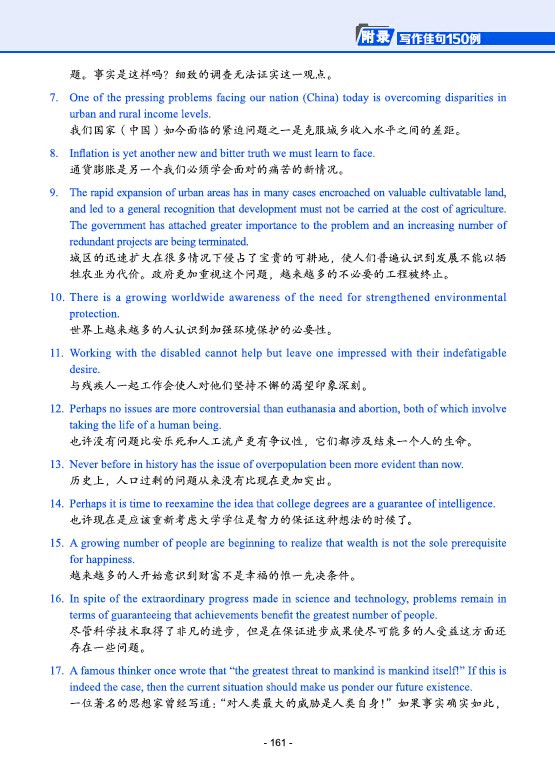 附录 写作佳句150例

题。事实是这样吗？细致的调查无法证实这一观点。

7. One of the pressing problems facing our nation (China) today is overcoming disparities in urban and rural income levels.
我们国家（中国）如今面临的紧迫问题之一是克服城乡收入水平之间的差距。

8. Inflation is yet another new and bitter truth we must learn to face.
通货膨胀是另一个我们必须学会面对的痛苦的新情况。

9. The rapid expansion of urban areas has in many cases encroached on valuable cultivatable land, and led to a general recognition that development must not be carried at the cost of agriculture. The government has attached greater importance to the problem and an increasing number of redundant projects are being terminated.
城区的迅速扩大在很多情况下侵占了宝贵的可耕地，使人们普遍认识到发展不能以牺牲农业为代价。政府更加重视这个问题，越来越多的不必要的工程被终止。

10. There is a growing worldwide awareness of the need for strengthened environmental protection.
世界上越来越多的人认识到加强环境保护的必要性。

11. Working with the disabled cannot help but leave one impressed with their indefatigable desire.
与残疾人一起工作会使人对他们坚持不懈的渴望印象深刻。

12. Perhaps no issues are more controversial than euthanasia and abortion, both of which involve taking the life of a human being.
也许没有问题比安乐死和人工流产更有争议性，它们都涉及结束一个人的生命。

13. Never before in history has the issue of overpopulation been more evident than now.
历史上，人口过剩的问题从来没有比现在更加突出。

14. Perhaps it is time to reexamine the idea that college degrees are a guarantee of intelligence.
也许现在是应该重新考虑大学学位是智力的保证这种想法的时候了。

15. A growing number of people are beginning to realize that wealth is not the sole prerequisite for happiness.
越来越多的人开始意识到财富不是幸福的惟一先决条件。

16. In spite of the extraordinary progress made in science and technology, problems remain in terms of guaranteeing that achievements benefit the greatest number of people.
尽管科学技术取得了非凡的进步，但是在保证进步成果使尽可能多的人受益这方面还存在一些问题。

17. A famous thinker once wrote that “the greatest threat to mankind is mankind itself!” If this is indeed the case, then the current situation should make us ponder our future existence.
一位著名的思想家曾经写道：“对人类最大的威胁是人类自身！”如果事实确实如此，

- 161 -